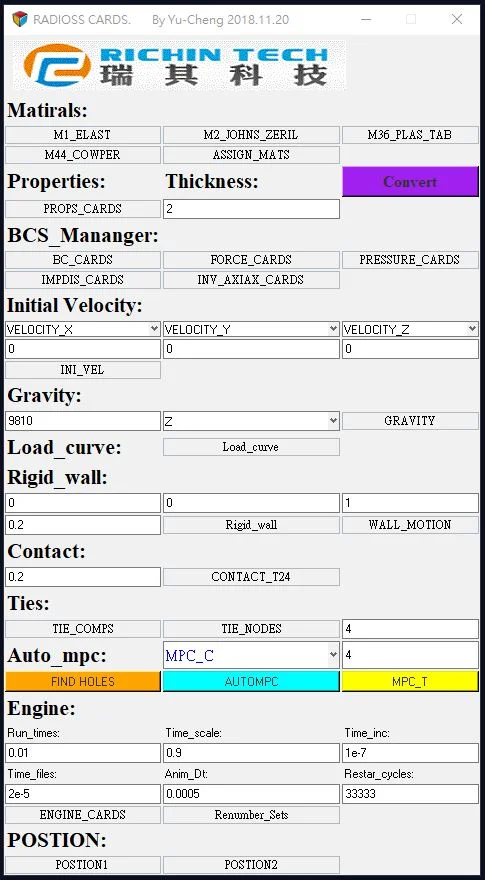 RADIOSS CARDS.    By Yu-Cheng 2018.11.20

RICHIN TECH
瑞其科技

Matirals:

M1_ELAST
M2_JOHNS_ZERIL
M36_PLAS_TAB
M44_COWPER
ASSIGN_MATS

Properties:
Thickness:
Convert
PROPS_CARDS
2

BCS_Mananger:

BC_CARDS
FORCE_CARDS
PRESSURE_CARDS
IMPDIS_CARDS
INV_AXIAX_CARDS

Initial Velocity:

VELOCITY_X
VELOCITY_Y
VELOCITY_Z
0
0
0
INI_VEL

Gravity:

9810
Z
GRAVITY

Load_curve:
Load_curve

Rigid_wall:

0
0
1
0.2
Rigid_wall
WALL_MOTION

Contact:

0.2
CONTACT_T24

Ties:

TIE_COMPS
TIE_NODES
4

Auto_mpc:
MPC_C
4
FIND HOLES
AUTOMPC
MPC_T

Engine:

Run_times:
Time_scale:
Time_inc:
0.01
0.9
1e-7
Time_files:
Anim_Dt:
Restar_cycles:
2e-5
0.0005
33333
ENGINE_CARDS
Renumber_Sets

POSTION:

POSTION1
POSTION2